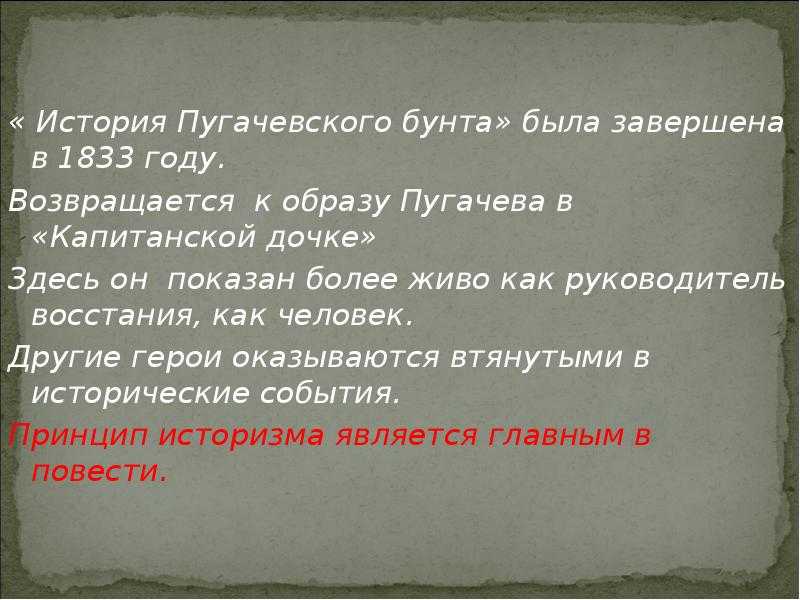 « История Пугачевского бунта» была завершена в 1833 году.

Возвращается  к образу Пугачева в «Капитанской дочке»

Здесь он  показан более живо как руководитель восстания, как человек.

Другие герои оказываются втянутыми в исторические события.

Принцип историзма является главным в повести.